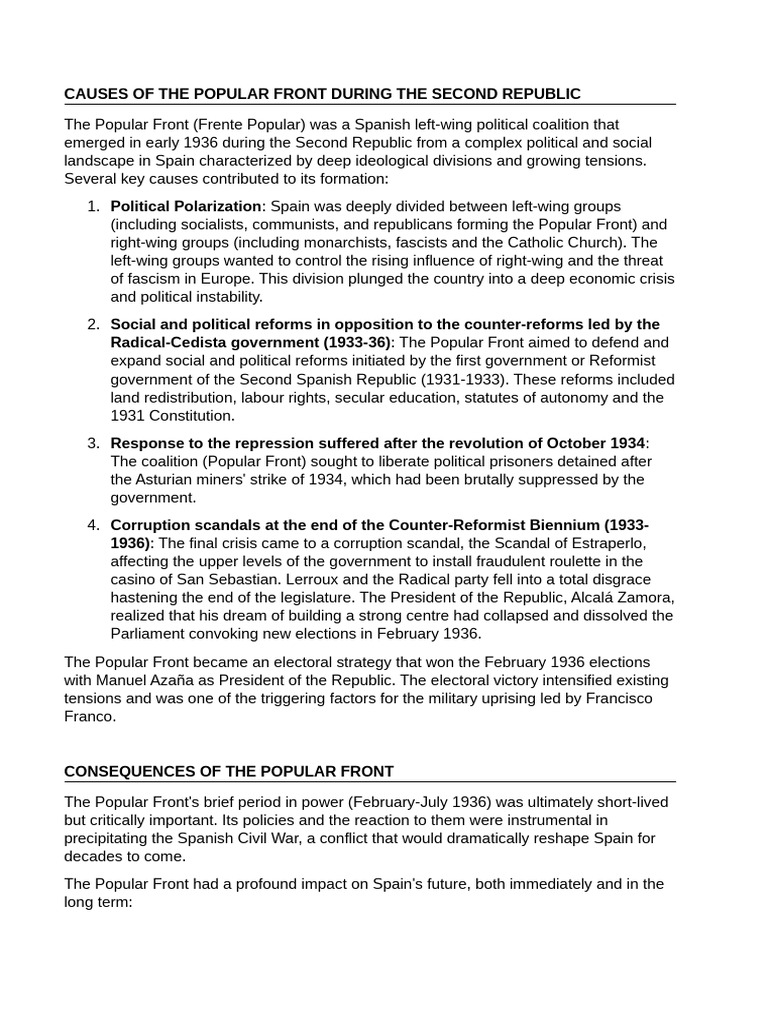 CAUSES OF THE POPULAR FRONT DURING THE SECOND REPUBLIC

The Popular Front (Frente Popular) was a Spanish left-wing political coalition that emerged in early 1936 during the Second Republic from a complex political and social landscape in Spain characterized by deep ideological divisions and growing tensions. Several key causes contributed to its formation:

1. Political Polarization: Spain was deeply divided between left-wing groups (including socialists, communists, and republicans forming the Popular Front) and right-wing groups (including monarchists, fascists and the Catholic Church). The left-wing groups wanted to control the rising influence of right-wing and the threat of fascism in Europe. This division plunged the country into a deep economic crisis and political instability.

2. Social and political reforms in opposition to the counter-reforms led by the Radical-Cedista government (1933-36): The Popular Front aimed to defend and expand social and political reforms initiated by the first government or Reformist government of the Second Spanish Republic (1931-1933). These reforms included land redistribution, labour rights, secular education, statutes of autonomy and the 1931 Constitution.

3. Response to the repression suffered after the revolution of October 1934: The coalition (Popular Front) sought to liberate political prisoners detained after the Asturian miners' strike of 1934, which had been brutally suppressed by the government.

4. Corruption scandals at the end of the Counter-Reformist Biennium (1933-1936): The final crisis came to a corruption scandal, the Scandal of Estraperlo, affecting the upper levels of the government to install fraudulent roulette in the casino of San Sebastian. Lerroux and the Radical party fell into a total disgrace hastening the end of the legislature. The President of the Republic, Alcalá Zamora, realized that his dream of building a strong centre had collapsed and dissolved the Parliament convoking new elections in February 1936.

The Popular Front became an electoral strategy that won the February 1936 elections with Manuel Azaña as President of the Republic. The electoral victory intensified existing tensions and was one of the triggering factors for the military uprising led by Francisco Franco.

CONSEQUENCES OF THE POPULAR FRONT

The Popular Front's brief period in power (February-July 1936) was ultimately short-lived but critically important. Its policies and the reaction to them were instrumental in precipitating the Spanish Civil War, a conflict that would dramatically reshape Spain for decades to come.

The Popular Front had a profound impact on Spain's future, both immediately and in the long term: